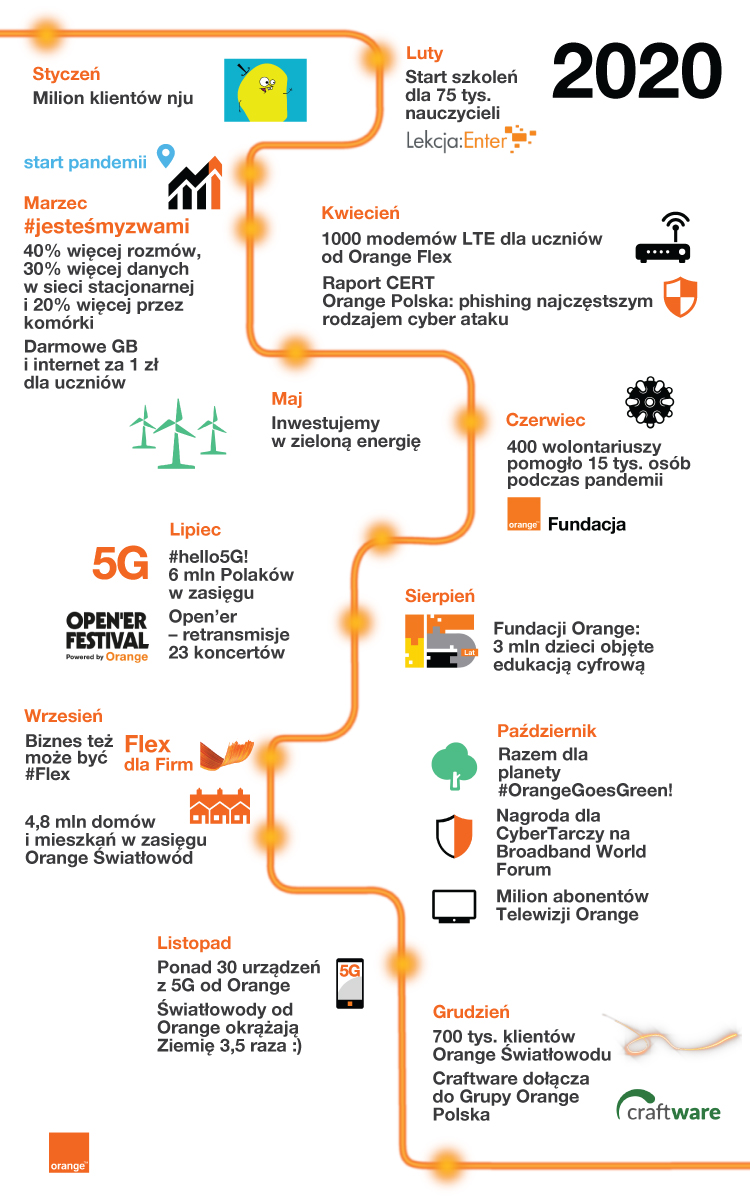 2020

Styczeń
Milion klientów nju

Luty
Start szkoleń dla 75 tys. nauczycieli
Lekcja:Enter

start pandemii

Marzec
#jesteśmyzwami
40% więcej rozmów, 30% więcej danych w sieci stacjonarnej i 20% więcej przez komórki
Darmowe GB i internet za 1 zł dla uczniów

Kwiecień
1000 modemów LTE dla uczniów od Orange Flex
Raport CERT Orange Polska: phishing najczęstszym rodzajem cyber ataku

Maj
Inwestujemy w zieloną energię

Czerwiec
400 wolontariuszy pomogło 15 tys. osób podczas pandemii
orange Fundacja

Lipiec
5G
#hello5G! 6 mln Polaków w zasięgu
OPEN'ER FESTIVAL Powered by Orange
Open'er – retransmisje 23 koncertów

Sierpień
15 Lat
Fundacji Orange: 3 mln dzieci objęte edukacją cyfrową

Wrzesień
Biznes też może być #Flex
Flex dla Firm
4,8 mln domów i mieszkań w zasięgu Orange Światłowód

Październik
Razem dla planety #OrangeGoesGreen!
Nagroda dla CyberTarczy na Broadband World Forum
Milion abonentów Telewizji Orange

Listopad
Ponad 30 urządzeń z 5G od Orange
5G
Światłowody od Orange okrążają Ziemię 3,5 raza :)

Grudzień
700 tys. klientów Orange Światłowodu
Craftware dołącza do Grupy Orange Polska
craftware

orange